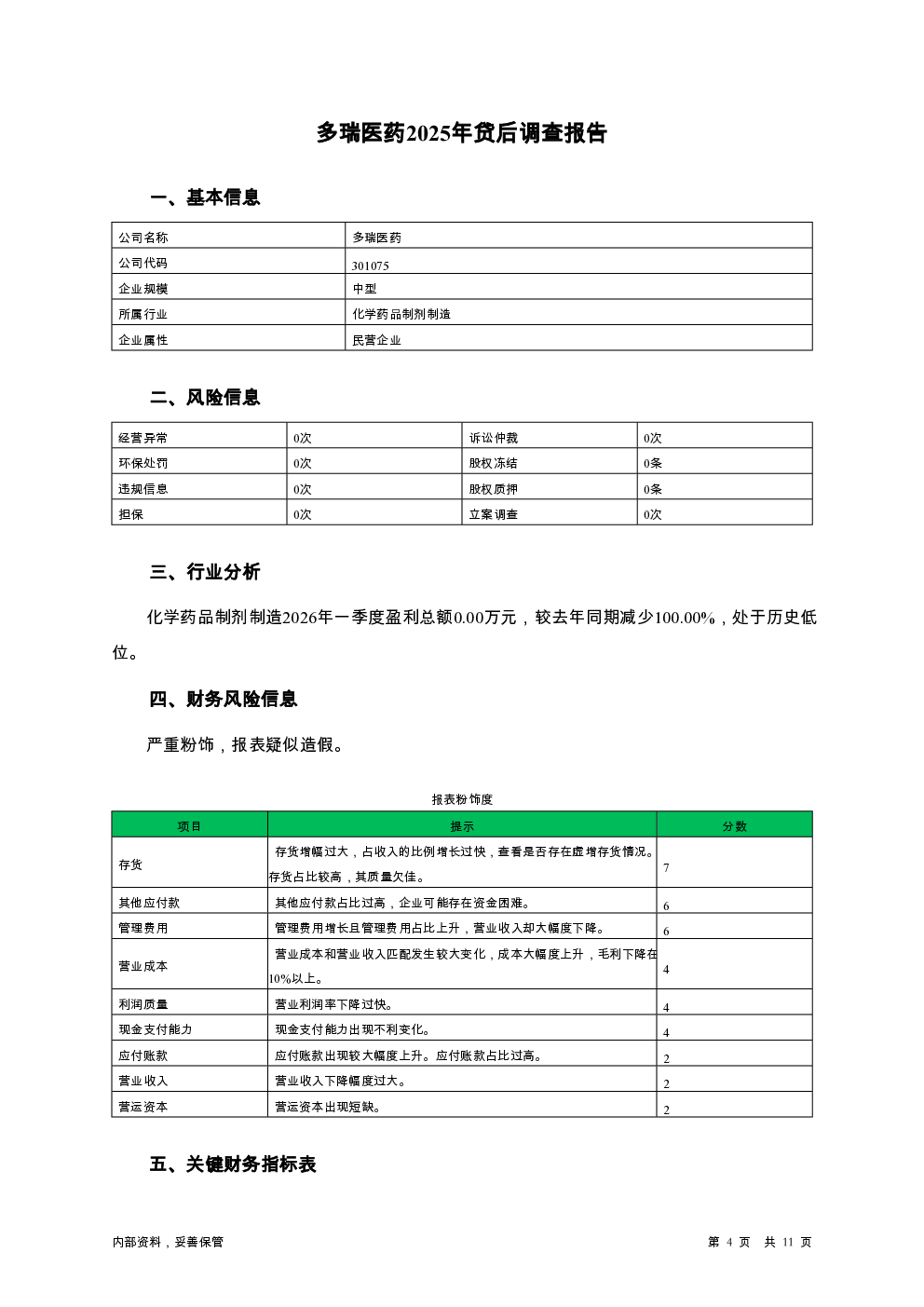 多瑞医药2025年贷后调查报告

一、基本信息

| 公司名称 | 多瑞医药 |
|---|---|
| 公司代码 | 301075 |
| 企业规模 | 中型 |
| 所属行业 | 化学药品制剂制造 |
| 企业属性 | 民营企业 |

二、风险信息

| 经营异常 | 0次 | 诉讼仲裁 | 0次 |
|---|---|---|---|
| 环保处罚 | 0次 | 股权冻结 | 0条 |
| 违规信息 | 0次 | 股权质押 | 0条 |
| 担保 | 0次 | 立案调查 | 0次 |

三、行业分析

化学药品制剂制造2026年一季度盈利总额0.00万元，较去年同期减少100.00%，处于历史低位。

四、财务风险信息

严重粉饰，报表疑似造假。

报表粉饰度

| 项目 | 提示 | 分数 |
|---|---|---|
| 存货 | 存货增幅过大，占收入的比例增长过快，查看是否存在虚增存货情况。存货占比较高，其质量欠佳。 | 7 |
| 其他应付款 | 其他应付款占比过高，企业可能存在资金困难。 | 6 |
| 管理费用 | 管理费用增长且管理费用占比上升，营业收入却大幅度下降。 | 6 |
| 营业成本 | 营业成本和营业收入匹配发生较大变化，成本大幅度上升，毛利下降在10%以上。 | 4 |
| 利润质量 | 营业利润率下降过快。 | 4 |
| 现金支付能力 | 现金支付能力出现不利变化。 | 4 |
| 应付账款 | 应付账款出现较大幅度上升。应付账款占比过高。 | 2 |
| 营业收入 | 营业收入下降幅度过大。 | 2 |
| 营运资本 | 营运资本出现短缺。 | 2 |

五、关键财务指标表

内部资料，妥善保管

第 4 页 共 11 页